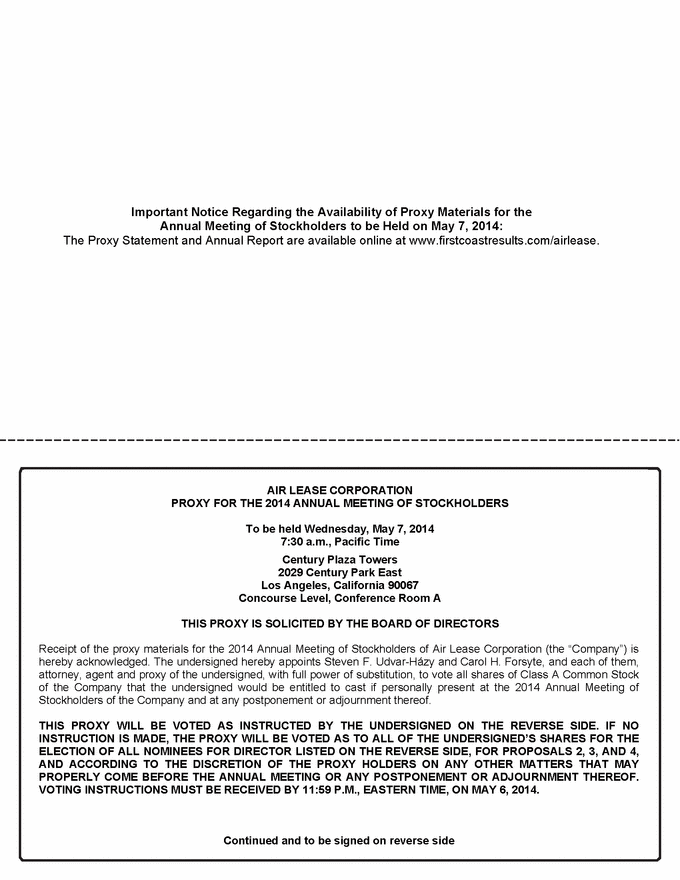 Important Notice Regarding the Availability of Proxy Materials for the Annual Meeting of Stockholders to be Held on May 7, 2014:
The Proxy Statement and Annual Report are available online at www.firstcoastresults.com/airlease.

AIR LEASE CORPORATION
PROXY FOR THE 2014 ANNUAL MEETING OF STOCKHOLDERS

To be held Wednesday, May 7, 2014
7:30 a.m., Pacific Time

Century Plaza Towers
2029 Century Park East
Los Angeles, California 90067
Concourse Level, Conference Room A

THIS PROXY IS SOLICITED BY THE BOARD OF DIRECTORS

Receipt of the proxy materials for the 2014 Annual Meeting of Stockholders of Air Lease Corporation (the "Company") is hereby acknowledged. The undersigned hereby appoints Steven F. Udvar-Házy and Carol H. Forsyte, and each of them, attorney, agent and proxy of the undersigned, with full power of substitution, to vote all shares of Class A Common Stock of the Company that the undersigned would be entitled to cast if personally present at the 2014 Annual Meeting of Stockholders of the Company and at any postponement or adjournment thereof.

THIS PROXY WILL BE VOTED AS INSTRUCTED BY THE UNDERSIGNED ON THE REVERSE SIDE. IF NO INSTRUCTION IS MADE, THE PROXY WILL BE VOTED AS TO ALL OF THE UNDERSIGNED'S SHARES FOR THE ELECTION OF ALL NOMINEES FOR DIRECTOR LISTED ON THE REVERSE SIDE, FOR PROPOSALS 2, 3, AND 4, AND ACCORDING TO THE DISCRETION OF THE PROXY HOLDERS ON ANY OTHER MATTERS THAT MAY PROPERLY COME BEFORE THE ANNUAL MEETING OR ANY POSTPONEMENT OR ADJOURNMENT THEREOF. VOTING INSTRUCTIONS MUST BE RECEIVED BY 11:59 P.M., EASTERN TIME, ON MAY 6, 2014.

Continued and to be signed on reverse side